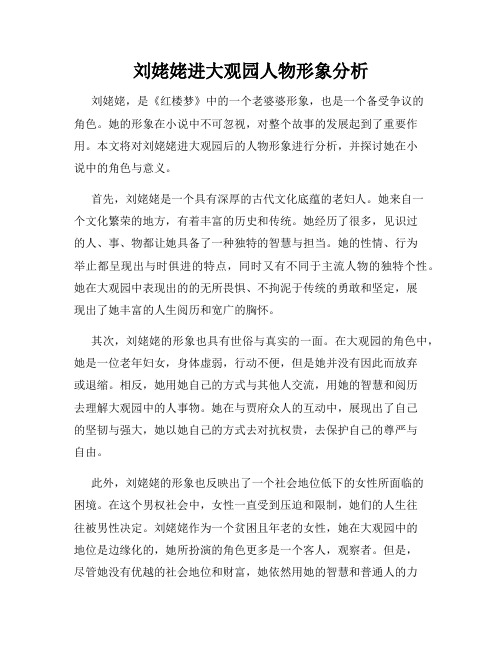 刘姥姥进大观园人物形象分析

刘姥姥，是《红楼梦》中的一个老婆婆形象，也是一个备受争议的角色。她的形象在小说中不可忽视，对整个故事的发展起到了重要作用。本文将对刘姥姥进大观园后的人物形象进行分析，并探讨她在小说中的角色与意义。

首先，刘姥姥是一个具有深厚的古代文化底蕴的老妇人。她来自一个文化繁荣的地方，有着丰富的历史和传统。她经历了很多，见识过的人、事、物都让她具备了一种独特的智慧与担当。她的性情、行为举止都呈现出与时俱进的特点，同时又有不同于主流人物的独特个性。她在大观园中表现出的的无所畏惧、不拘泥于传统的勇敢和坚定，展现出了她丰富的人生阅历和宽广的胸怀。

其次，刘姥姥的形象也具有世俗与真实的一面。在大观园的角色中，她是一位老年妇女，身体虚弱，行动不便，但是她并没有因此而放弃或退缩。相反，她用她自己的方式与其他人交流，用她的智慧和阅历去理解大观园中的人事物。她在与贾府众人的互动中，展现出了自己的坚韧与强大，她以她自己的方式去对抗权贵，去保护自己的尊严与自由。

此外，刘姥姥的形象也反映出了一个社会地位低下的女性所面临的困境。在这个男权社会中，女性一直受到压迫和限制，她们的人生往往被男性决定。刘姥姥作为一个贫困且年老的女性，她在大观园中的地位是边缘化的，她所扮演的角色更多是一个客人，观察者。但是，尽管她没有优越的社会地位和财富，她依然用她的智慧和普通人的力